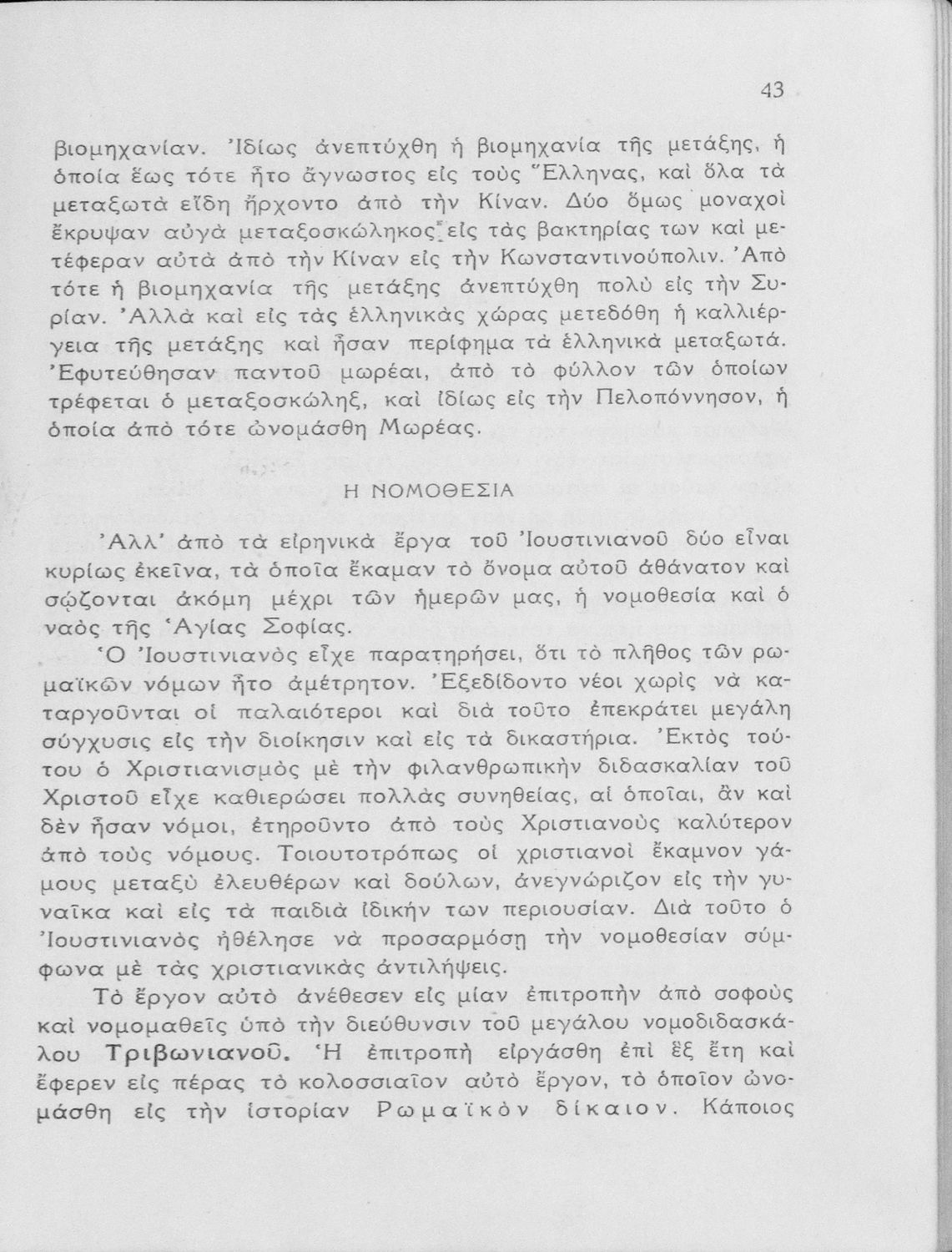 43

βιομηχανίαν. Ἰδίως ἀνεπτύχθη ἡ βιομηχανία τῆς μετάξης, ἡ ὁποία ἕως τότε ἦτο ἄγνωστος εἰς τοὺς Ἕλληνας, καὶ ὅλα τὰ μεταξωτὰ εἴδη ἤρχοντο ἀπὸ τὴν Κίναν. Δύο ὅμως μοναχοὶ ἔκρυψαν αὐγὰ μεταξοσκώληκος εἰς τὰς βακτηρίας των καὶ μετέφεραν αὐτὰ ἀπὸ τὴν Κίναν εἰς τὴν Κωνσταντινούπολιν. Ἀπὸ τότε ἡ βιομηχανία τῆς μετάξης ἀνεπτύχθη πολὺ εἰς τὴν Συρίαν. Ἀλλὰ καὶ εἰς τὰς ἑλληνικὰς χώρας μετεδόθη ἡ καλλιέργεια τῆς μετάξης καὶ ἦσαν περίφημα τὰ ἑλληνικὰ μεταξωτά. Ἐφυτεύθησαν παντοῦ μωρέαι, ἀπὸ τὸ φύλλον τῶν ὁποίων τρέφεται ὁ μεταξοσκώληξ, καὶ ἰδίως εἰς τὴν Πελοπόννησον, ἡ ὁποία ἀπὸ τότε ὠνομάσθη Μωρέας.

Η ΝΟΜΟΘΕΣΙΑ

Ἀλλ' ἀπὸ τὰ εἰρηνικὰ ἔργα τοῦ Ἰουστινιανοῦ δύο εἶναι κυρίως ἐκεῖνα, τὰ ὁποῖα ἔκαμαν τὸ ὄνομα αὐτοῦ ἀθάνατον καὶ σῴζονται ἀκόμη μέχρι τῶν ἡμερῶν μας, ἡ νομοθεσία καὶ ὁ ναὸς τῆς Ἁγίας Σοφίας.

Ὁ Ἰουστινιανὸς εἶχε παρατηρήσει, ὅτι τὸ πλῆθος τῶν ρωμαϊκῶν νόμων ἦτο ἀμέτρητον. Ἐξεδίδοντο νέοι χωρὶς νὰ καταργοῦνται οἱ παλαιότεροι καὶ διὰ τοῦτο ἐπεκράτει μεγάλη σύγχυσις εἰς τὴν διοίκησιν καὶ εἰς τὰ δικαστήρια. Ἐκτὸς τούτου ὁ Χριστιανισμὸς μὲ τὴν φιλανθρωπικὴν διδασκαλίαν τοῦ Χριστοῦ εἶχε καθιερώσει πολλὰς συνηθείας, αἱ ὁποῖαι, ἂν καὶ δὲν ἦσαν νόμοι, ἐτηροῦντο ἀπὸ τοὺς Χριστιανοὺς καλύτερον ἀπὸ τοὺς νόμους. Τοιουτοτρόπως οἱ χριστιανοὶ ἔκαμνον γάμους μεταξὺ ἐλευθέρων καὶ δούλων, ἀνεγνώριζον εἰς τὴν γυναῖκα καὶ εἰς τὰ παιδιὰ ἰδικήν των περιουσίαν. Διὰ τοῦτο ὁ Ἰουστινιανὸς ἠθέλησε νὰ προσαρμόσῃ τὴν νομοθεσίαν σύμφωνα μὲ τὰς χριστιανικὰς ἀντιλήψεις.

Τὸ ἔργον αὐτὸ ἀνέθεσεν εἰς μίαν ἐπιτροπὴν ἀπὸ σοφοὺς καὶ νομομαθεῖς ὑπὸ τὴν διεύθυνσιν τοῦ μεγάλου νομοδιδασκάλου Τριβωνιανοῦ. Ἡ ἐπιτροπὴ εἰργάσθη ἐπὶ ἓξ ἔτη καὶ ἔφερεν εἰς πέρας τὸ κολοσσιαῖον αὐτὸ ἔργον, τὸ ὁποῖον ὠνομάσθη εἰς τὴν ἱστορίαν Ρωμαϊκὸν δίκαιον. Κάποιος